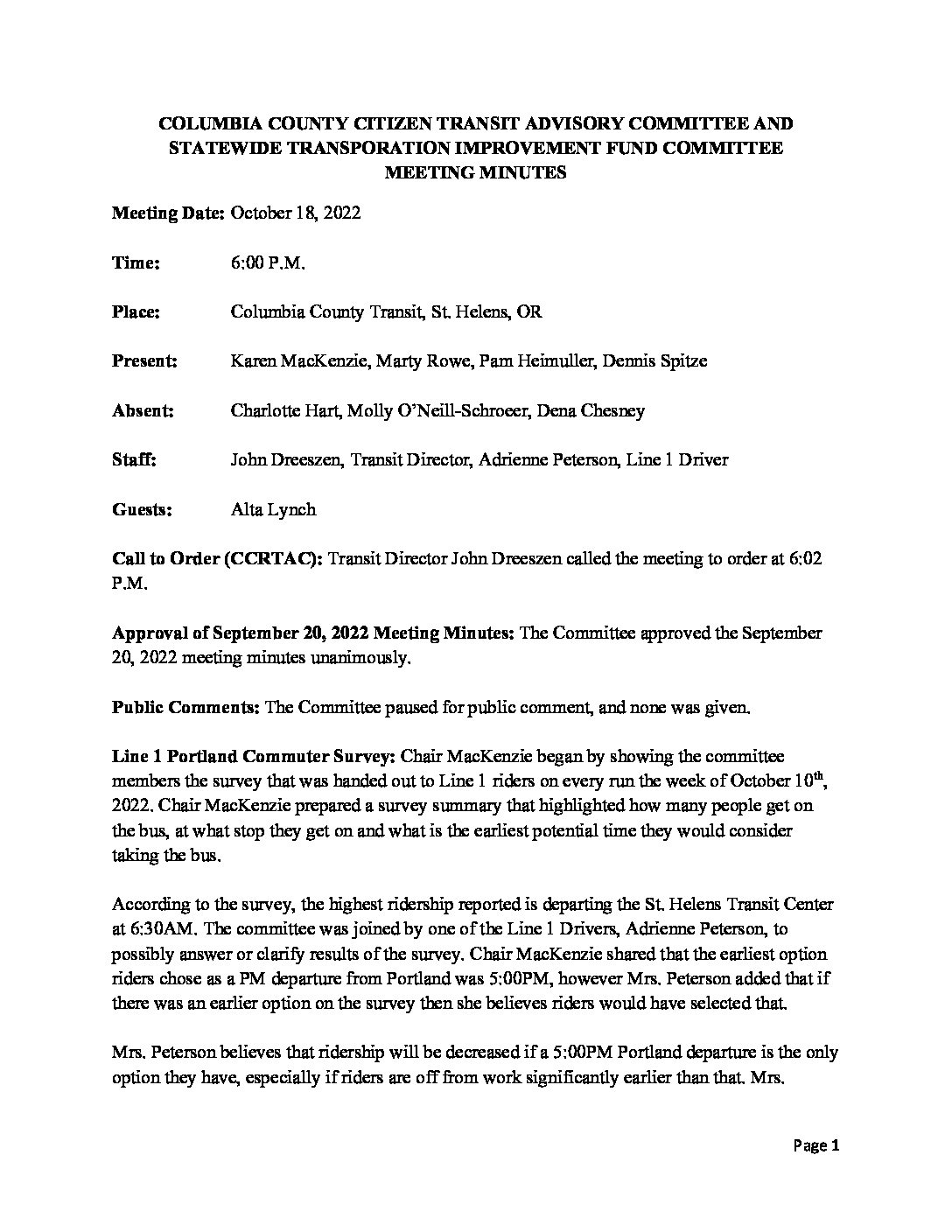 COLUMBIA COUNTY CITIZEN TRANSIT ADVISORY COMMITTEE AND STATEWIDE TRANSPORATION IMPROVEMENT FUND COMMITTEE MEETING MINUTES

Meeting Date: October 18, 2022

Time: 6:00 P.M.

Place: Columbia County Transit, St. Helens, OR

Present: Karen MacKenzie, Marty Rowe, Pam Heimuller, Dennis Spitze

Absent: Charlotte Hart, Molly O'Neill-Schroeer, Dena Chesney

Staff: John Dreeszen, Transit Director, Adrienne Peterson, Line 1 Driver

Guests: Alta Lynch

Call to Order (CCRTAC): Transit Director John Dreeszen called the meeting to order at 6:02 P.M.

Approval of September 20, 2022 Meeting Minutes: The Committee approved the September 20, 2022 meeting minutes unanimously.

Public Comments: The Committee paused for public comment, and none was given.

Line 1 Portland Commuter Survey: Chair MacKenzie began by showing the committee members the survey that was handed out to Line 1 riders on every run the week of October 10$^{th}$, 2022. Chair MacKenzie prepared a survey summary that highlighted how many people get on the bus, at what stop they get on and what is the earliest potential time they would consider taking the bus.

According to the survey, the highest ridership reported is departing the St. Helens Transit Center at 6:30AM. The committee was joined by one of the Line 1 Drivers, Adrienne Peterson, to possibly answer or clarify results of the survey. Chair MacKenzie shared that the earliest option riders chose as a PM departure from Portland was 5:00PM, however Mrs. Peterson added that if there was an earlier option on the survey then she believes riders would have selected that.

Mrs. Peterson believes that ridership will be decreased if a 5:00PM Portland departure is the only option they have, especially if riders are off from work significantly earlier than that. Mrs.

Page 1